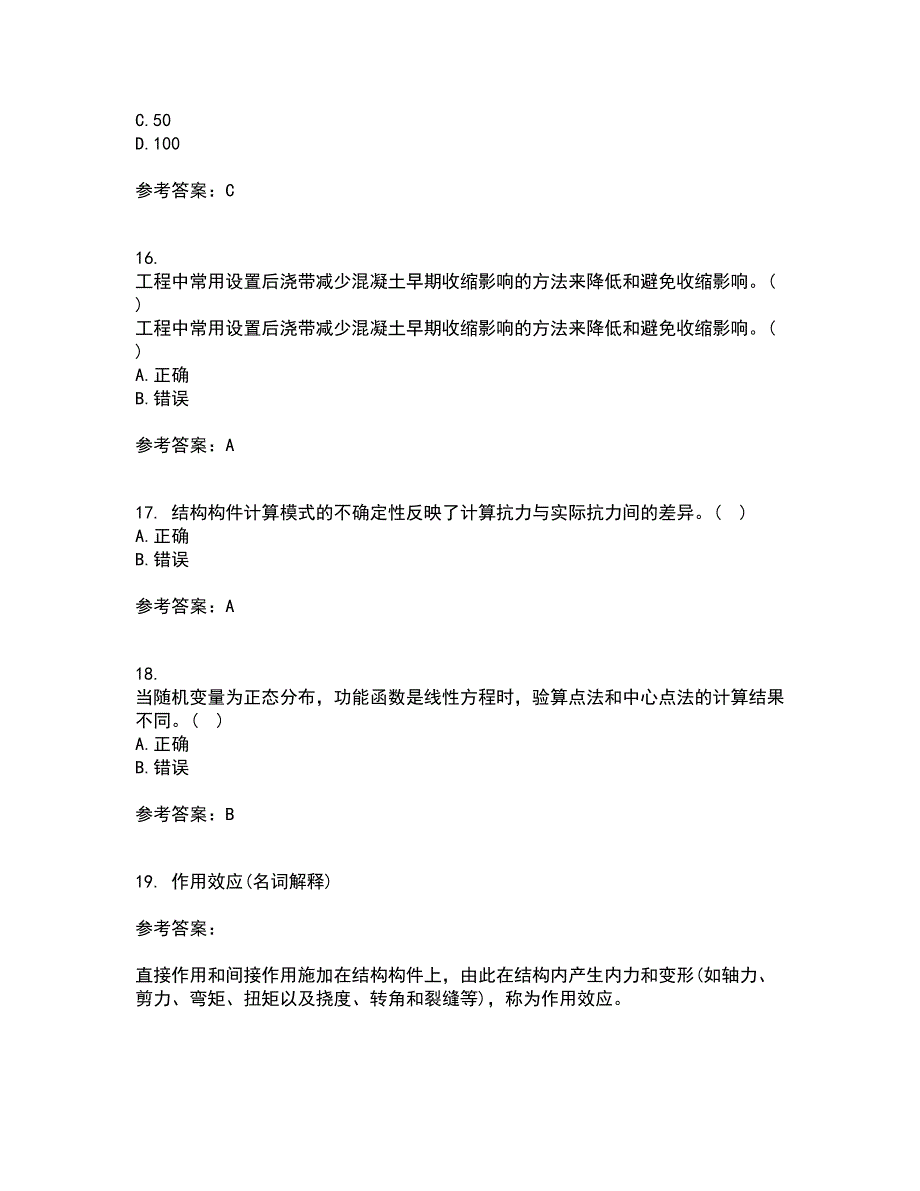 C.50
D.100

参考答案：C

16.
工程中常用设置后浇带减少混凝土早期收缩影响的方法来降低和避免收缩影响。( )
工程中常用设置后浇带减少混凝土早期收缩影响的方法来降低和避免收缩影响。( )
A.正确
B.错误

参考答案：A

17. 结构构件计算模式的不确定性反映了计算抗力与实际抗力间的差异。( )
A.正确
B.错误

参考答案：A

18.
当随机变量为正态分布，功能函数是线性方程时，验算点法和中心点法的计算结果不同。( )
A.正确
B.错误

参考答案：B

19. 作用效应(名词解释)

参考答案：

直接作用和间接作用施加在结构构件上，由此在结构内产生内力和变形(如轴力、剪力、弯矩、扭矩以及挠度、转角和裂缝等)，称为作用效应。